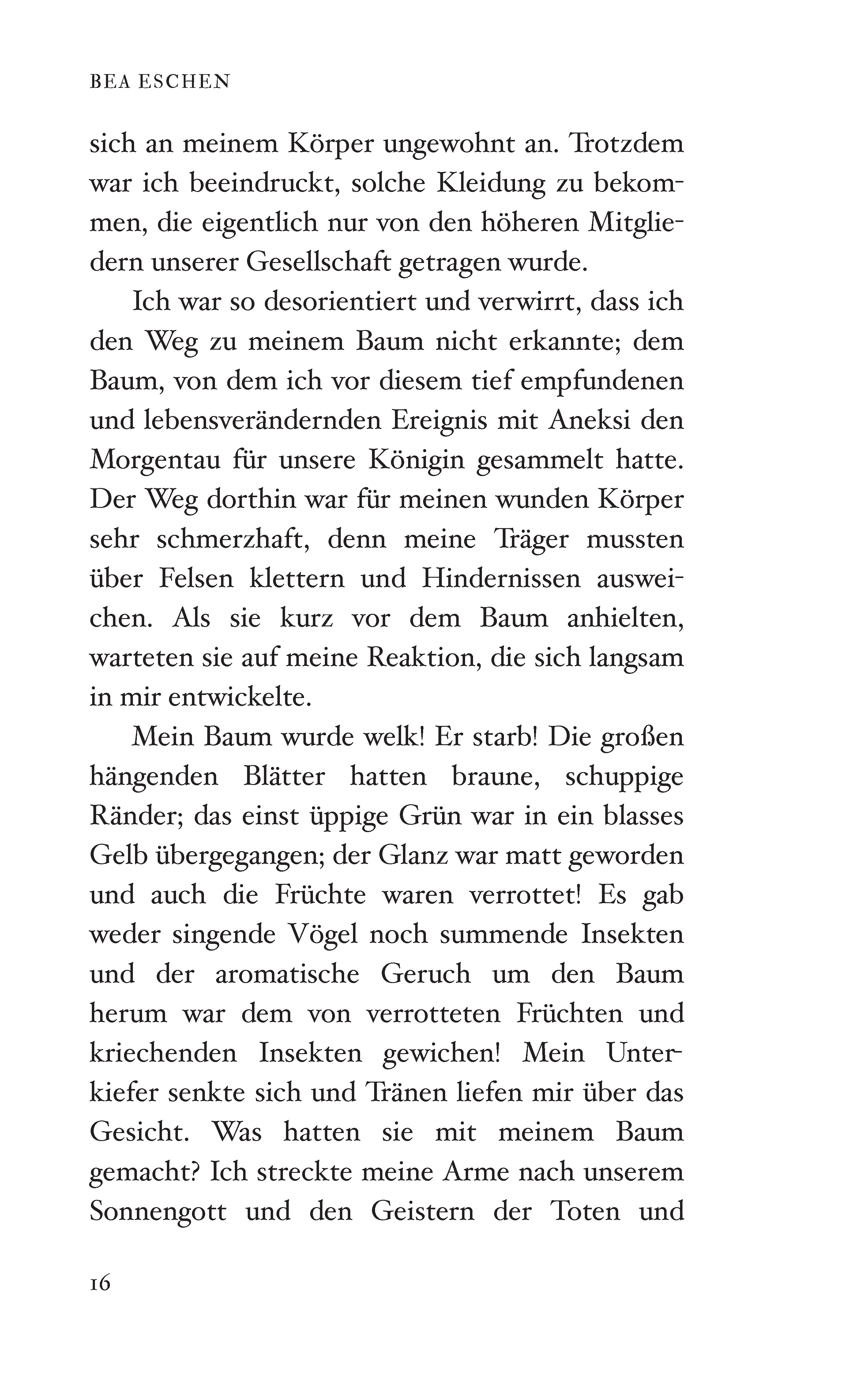 BEA ESCHEN

sich an meinem Körper ungewohnt an. Trotzdem war ich beeindruckt, solche Kleidung zu bekommen, die eigentlich nur von den höheren Mitgliedern unserer Gesellschaft getragen wurde.

Ich war so desorientiert und verwirrt, dass ich den Weg zu meinem Baum nicht erkannte; dem Baum, von dem ich vor diesem tief empfundenen und lebensverändernden Ereignis mit Aneksi den Morgentau für unsere Königin gesammelt hatte. Der Weg dorthin war für meinen wunden Körper sehr schmerzhaft, denn meine Träger mussten über Felsen klettern und Hindernissen ausweichen. Als sie kurz vor dem Baum anhielten, warteten sie auf meine Reaktion, die sich langsam in mir entwickelte.

Mein Baum wurde welk! Er starb! Die großen hängenden Blätter hatten braune, schuppige Ränder; das einst üppige Grün war in ein blasses Gelb übergegangen; der Glanz war matt geworden und auch die Früchte waren verrottet! Es gab weder singende Vögel noch summende Insekten und der aromatische Geruch um den Baum herum war dem von verrotteten Früchten und kriechenden Insekten gewichen! Mein Unterkiefer senkte sich und Tränen liefen mir über das Gesicht. Was hatten sie mit meinem Baum gemacht? Ich streckte meine Arme nach unserem Sonnengott und den Geistern der Toten und

16